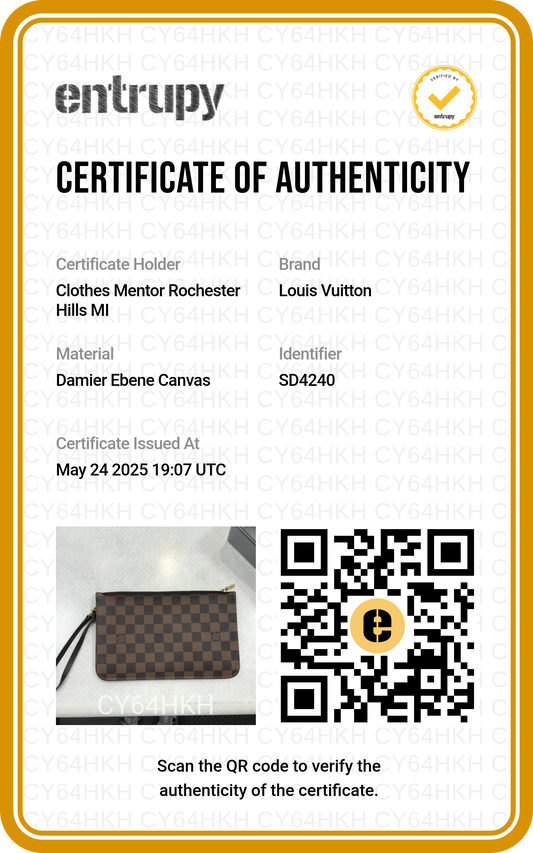 entrupy

VERIFIED BY entrupy

CERTIFICATE OF AUTHENTICITY

Certificate Holder
Clothes Mentor Rochester Hills MI

Brand
Louis Vuitton

Material
Damier Ebene Canvas

Identifier
SD4240

Certificate Issued At
May 24 2025 19:07 UTC

CY64HKH

Scan the QR code to verify the authenticity of the certificate.